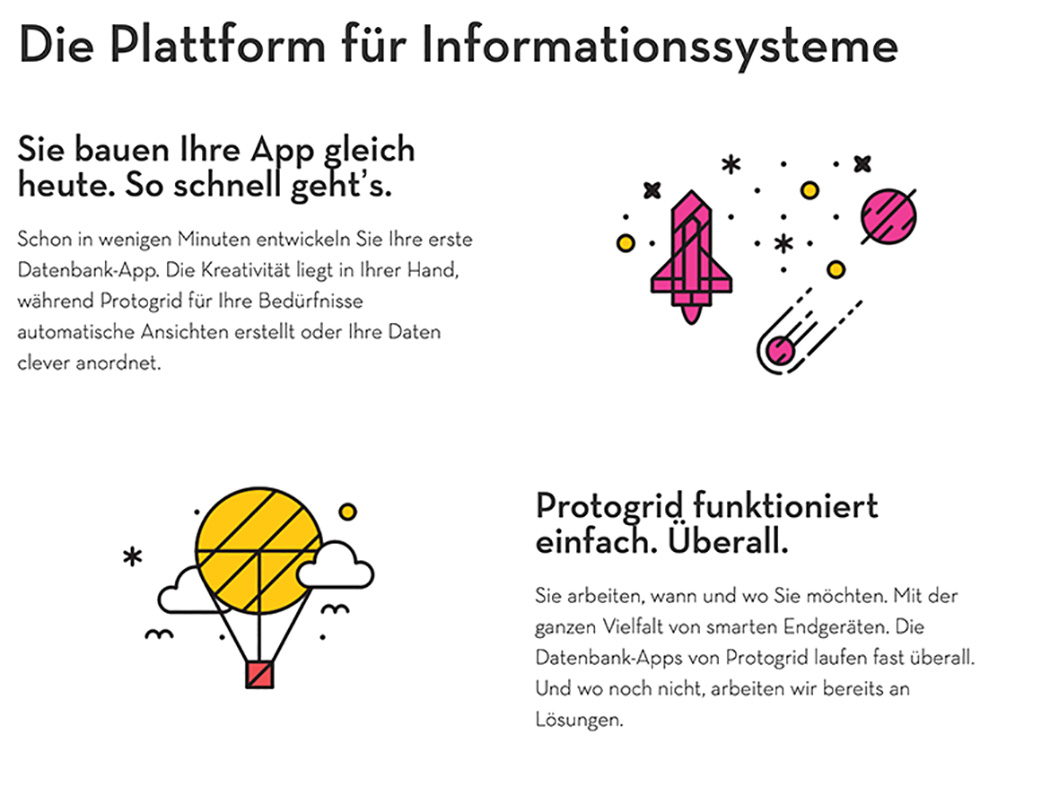 Die Plattform für Informationssysteme

Sie bauen Ihre App gleich heute. So schnell geht's.

Schon in wenigen Minuten entwickeln Sie Ihre erste Datenbank-App. Die Kreativität liegt in Ihrer Hand, während Protogrid für Ihre Bedürfnisse automatische Ansichten erstellt oder Ihre Daten clever anordnet.

Protogrid funktioniert einfach. Überall.

Sie arbeiten, wann und wo Sie möchten. Mit der ganzen Vielfalt von smarten Endgeräten. Die Datenbank-Apps von Protogrid laufen fast überall. Und wo noch nicht, arbeiten wir bereits an Lösungen.